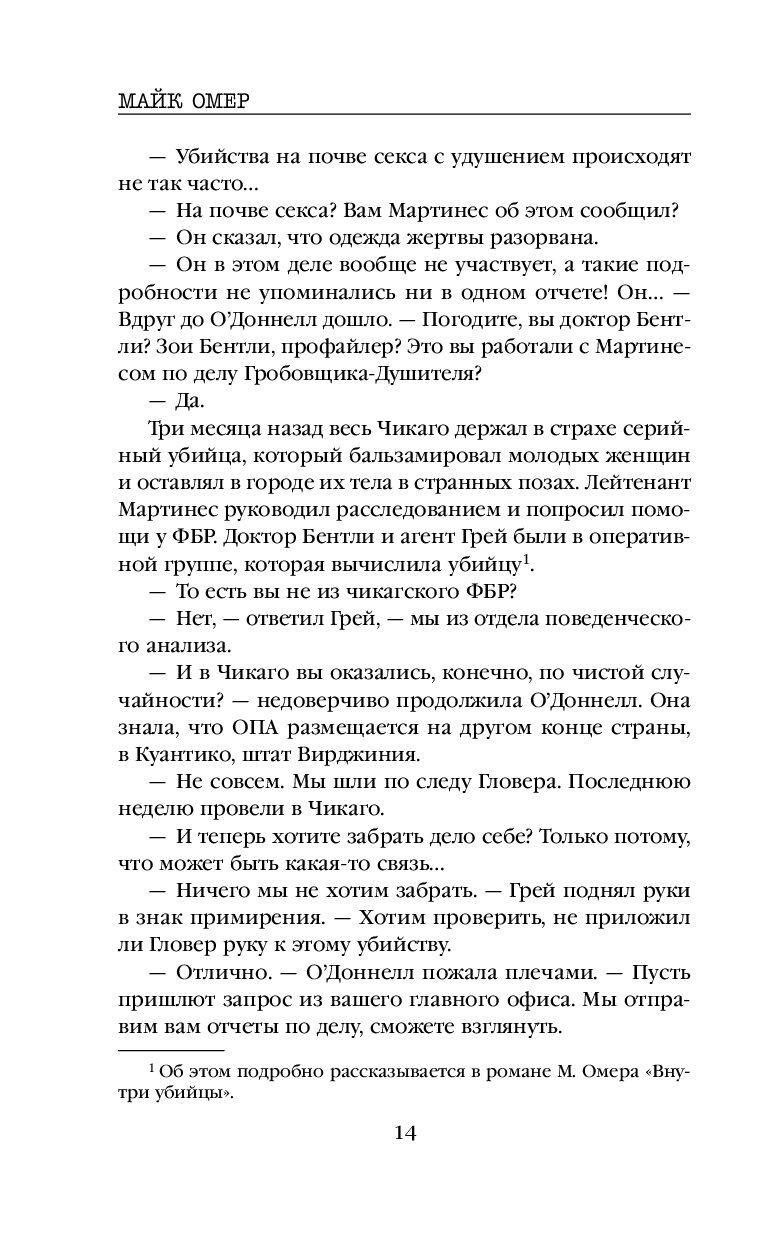 МАЙК ОМЕР

— Убийства на почве секса с удушением происходят не так часто...

— На почве секса? Вам Мартинес об этом сообщил?

— Он сказал, что одежда жертвы разорвана.

— Он в этом деле вообще не участвует, а такие подробности не упоминались ни в одном отчете! Он... — Вдруг до О'Доннелл дошло. — Погодите, вы доктор Бентли? Зои Бентли, профайлер? Это вы работали с Мартинесом по делу Гробовщика-Душителя?

— Да.

Три месяца назад весь Чикаго держал в страхе серийный убийца, который бальзамировал молодых женщин и оставлял в городе их тела в странных позах. Лейтенант Мартинес руководил расследованием и попросил помощи у ФБР. Доктор Бентли и агент Грей были в оперативной группе, которая вычислила убийцу$^1$.

— То есть вы не из чикагского ФБР?

— Нет, — ответил Грей, — мы из отдела поведенческого анализа.

— И в Чикаго вы оказались, конечно, по чистой случайности? — недоверчиво продолжила О'Доннелл. Она знала, что ОПА размещается на другом конце страны, в Куантико, штат Вирджиния.

— Не совсем. Мы шли по следу Гловера. Последнюю неделю провели в Чикаго.

— И теперь хотите забрать дело себе? Только потому, что может быть какая-то связь...

— Ничего мы не хотим забрать. — Грей поднял руки в знак примирения. — Хотим проверить, не приложил ли Гловер руку к этому убийству.

— Отлично. — О'Доннелл пожала плечами. — Пусть пришлют запрос из вашего главного офиса. Мы отправим вам отчеты по делу, сможете взглянуть.

$^1$ Об этом подробно рассказывается в романе М. Омера «Внутри убийцы».

14